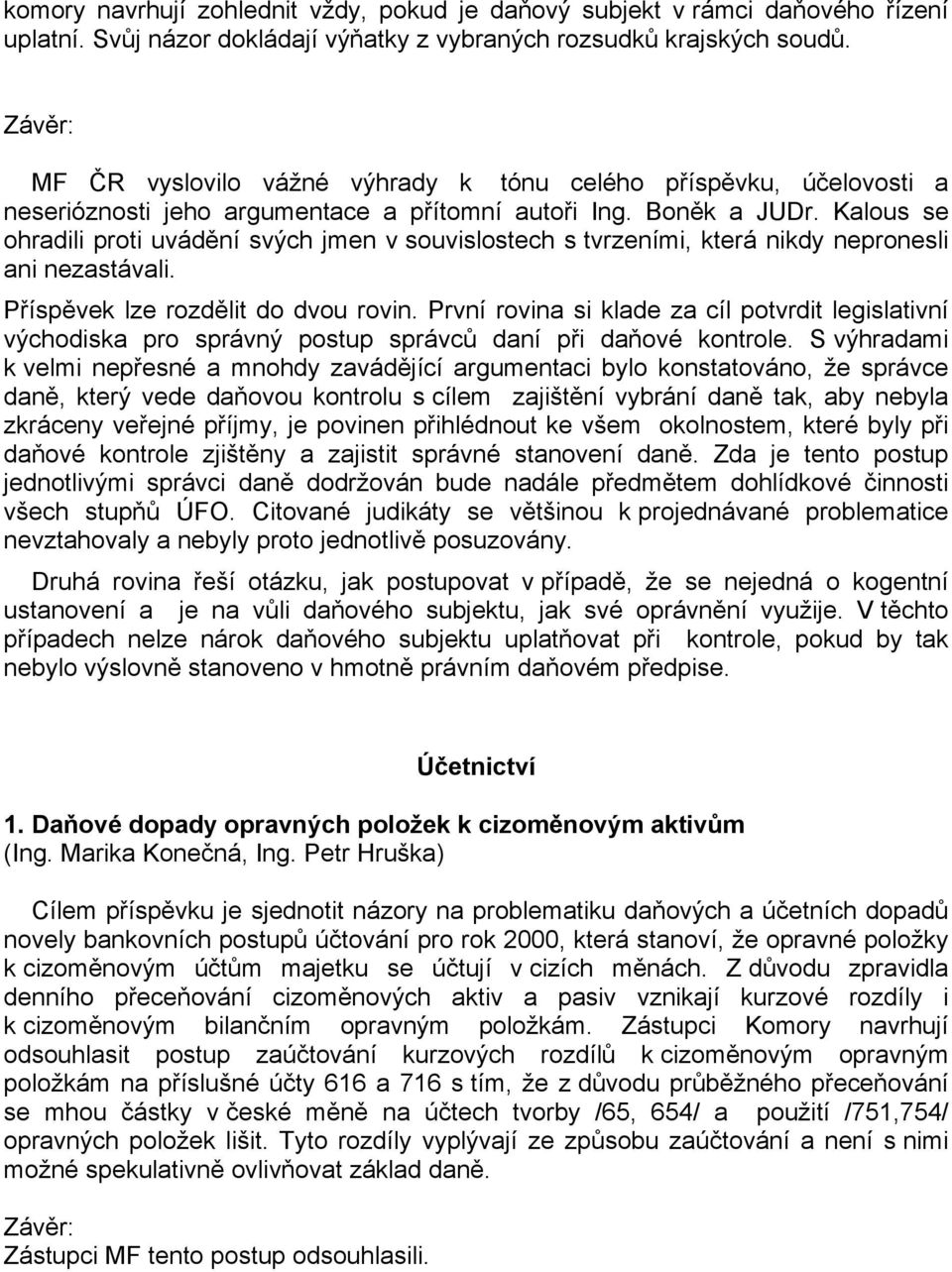 komory navrhují zohlednit vždy, pokud je daňový subjekt v rámci daňového řízení uplatní. Svůj názor dokládají výňatky z vybraných rozsudků krajských soudů.

Závěr:

MF ČR vyslovilo vážné výhrady k tónu celého příspěvku, účelovosti a neserióznosti jeho argumentace a přítomní autoři Ing. Boněk a JUDr. Kalous se ohradili proti uvádění svých jmen v souvislostech s tvrzeními, která nikdy nepronesli ani nezastávali.

Příspěvek lze rozdělit do dvou rovin. První rovina si klade za cíl potvrdit legislativní východiska pro správný postup správců daní při daňové kontrole. S výhradami k velmi nepřesné a mnohdy zavádějící argumentaci bylo konstatováno, že správce daně, který vede daňovou kontrolu s cílem zajištění vybrání daně tak, aby nebyla zkráceny veřejné příjmy, je povinen přihlédnout ke všem okolnostem, které byly při daňové kontrole zjištěny a zajistit správné stanovení daně. Zda je tento postup jednotlivými správci daně dodržován bude nadále předmětem dohlídkové činnosti všech stupňů ÚFO. Citované judikáty se většinou k projednávané problematice nevztahovaly a nebyly proto jednotlivě posuzovány.

Druhá rovina řeší otázku, jak postupovat v případě, že se nejedná o kogentní ustanovení a je na vůli daňového subjektu, jak své oprávnění využije. V těchto případech nelze nárok daňového subjektu uplatňovat při kontrole, pokud by tak nebylo výslovně stanoveno v hmotně právním daňovém předpise.

Účetnictví

1. Daňové dopady opravných položek k cizoměnovým aktivům
(Ing. Marika Konečná, Ing. Petr Hruška)

Cílem příspěvku je sjednotit názory na problematiku daňových a účetních dopadů novely bankovních postupů účtování pro rok 2000, která stanoví, že opravné položky k cizoměnovým účtům majetku se účtují v cizích měnách. Z důvodu zpravidla denního přeceňování cizoměnových aktiv a pasiv vznikají kurzové rozdíly i k cizoměnovým bilančním opravným položkám. Zástupci Komory navrhují odsouhlasit postup zaúčtování kurzových rozdílů k cizoměnovým opravným položkám na příslušné účty 616 a 716 s tím, že z důvodu průběžného přeceňování se mhou částky v české měně na účtech tvorby /65, 654/ a použití /751,754/ opravných položek lišit. Tyto rozdíly vyplývají ze způsobu zaúčtování a není s nimi možné spekulativně ovlivňovat základ daně.

Závěr:
Zástupci MF tento postup odsouhlasili.